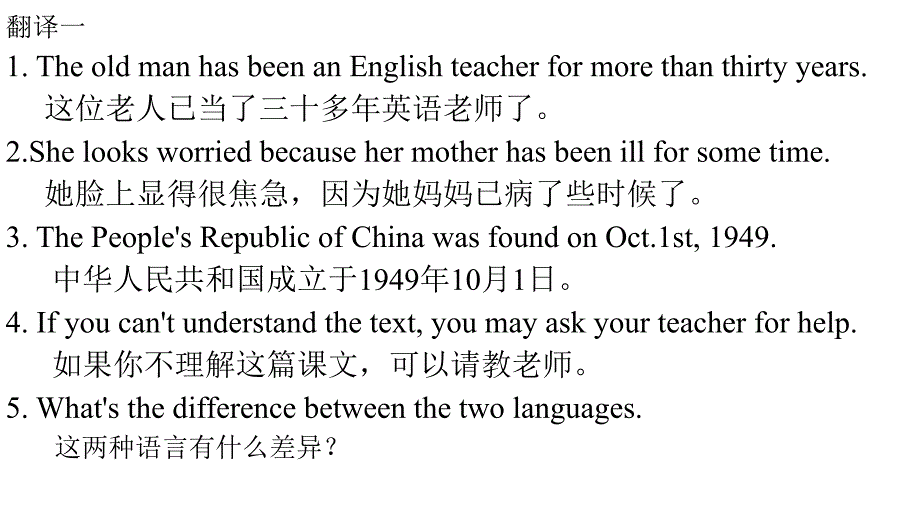 翻译一

1. The old man has been an English teacher for more than thirty years.
这位老人已当了三十多年英语老师了。

2.She looks worried because her mother has been ill for some time.
她脸上显得很焦急，因为她妈妈已病了些时候了。

3. The People's Republic of China was found on Oct.1st, 1949.
中华人民共和国成立于1949年10月1日。

4. If you can't understand the text, you may ask your teacher for help.
如果你不理解这篇课文，可以请教老师。

5. What's the difference between the two languages.
这两种语言有什么差异？